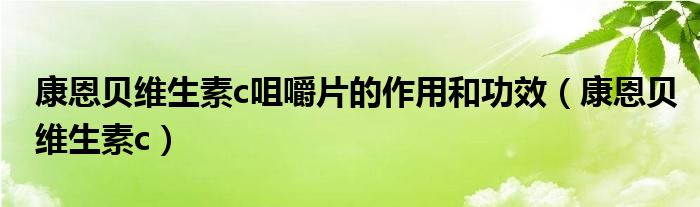 康恩贝维生素c咀嚼片的作用和功效（康恩贝维生素c）